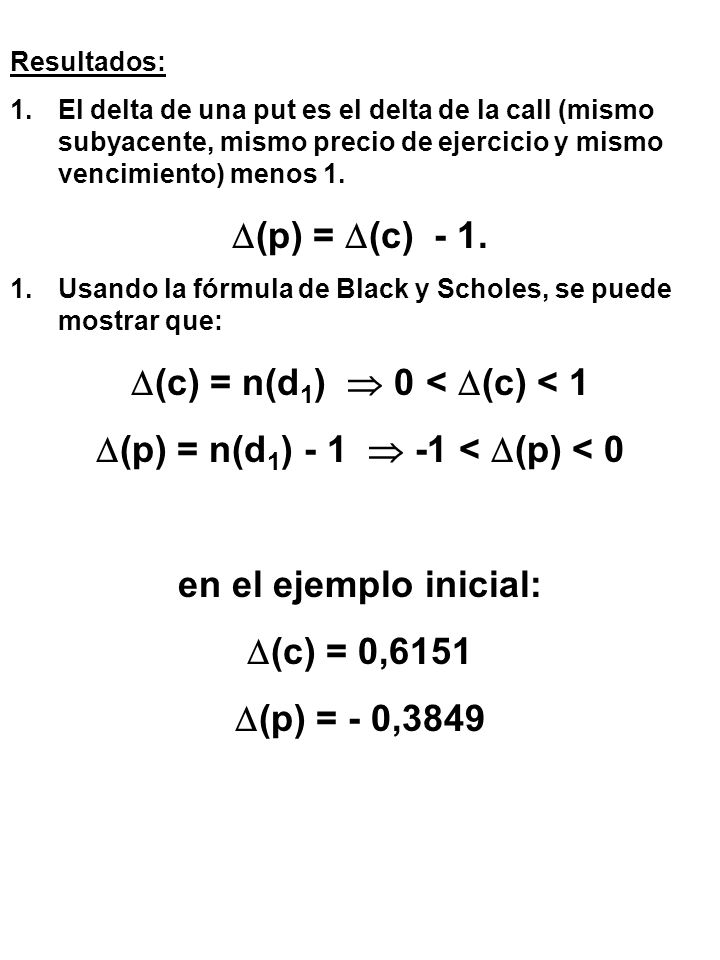 Resultados:

1. El delta de una put es el delta de la call (mismo subyacente, mismo precio de ejercicio y mismo vencimiento) menos 1.

$\Delta(p) = \Delta(c) - 1.$

1. Usando la fórmula de Black y Scholes, se puede mostrar que:

$\Delta(c) = n(d_1) \Rightarrow 0 < \Delta(c) < 1$

$\Delta(p) = n(d_1) - 1 \Rightarrow -1 < \Delta(p) < 0$

en el ejemplo inicial:

$\Delta(c) = 0,6151$

$\Delta(p) = - 0,3849$